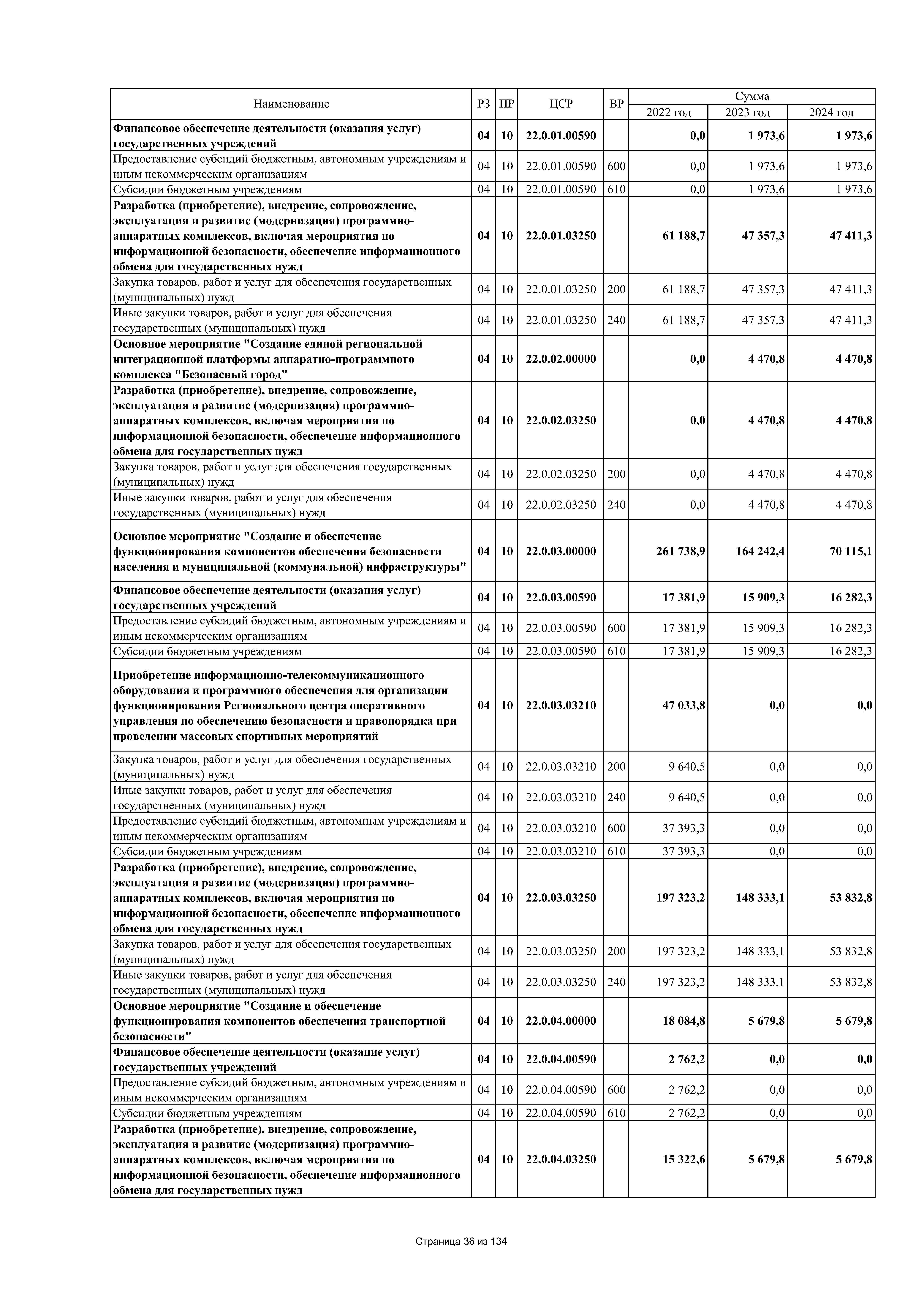 | Наименование | РЗ | ПР | ЦСР | ВР | Сумма 2022 год | Сумма 2023 год | Сумма 2024 год |
|---|---|---|---|---|---|---|---|
| Финансовое обеспечение деятельности (оказания услуг) государственных учреждений | 04 | 10 | 22.0.01.00590 | | 0,0 | 1 973,6 | 1 973,6 |
| Предоставление субсидий бюджетным, автономным учреждениям и иным некоммерческим организациям | 04 | 10 | 22.0.01.00590 | 600 | 0,0 | 1 973,6 | 1 973,6 |
| Субсидии бюджетным учреждениям | 04 | 10 | 22.0.01.00590 | 610 | 0,0 | 1 973,6 | 1 973,6 |
| Разработка (приобретение), внедрение, сопровождение, эксплуатация и развитие (модернизация) программно-аппаратных комплексов, включая мероприятия по информационной безопасности, обеспечение информационного обмена для государственных нужд | 04 | 10 | 22.0.01.03250 | | 61 188,7 | 47 357,3 | 47 411,3 |
| Закупка товаров, работ и услуг для обеспечения государственных (муниципальных) нужд | 04 | 10 | 22.0.01.03250 | 200 | 61 188,7 | 47 357,3 | 47 411,3 |
| Иные закупки товаров, работ и услуг для обеспечения государственных (муниципальных) нужд | 04 | 10 | 22.0.01.03250 | 240 | 61 188,7 | 47 357,3 | 47 411,3 |
| Основное мероприятие "Создание единой региональной интеграционной платформы аппаратно-программного комплекса "Безопасный город" | 04 | 10 | 22.0.02.00000 | | 0,0 | 4 470,8 | 4 470,8 |
| Разработка (приобретение), внедрение, сопровождение, эксплуатация и развитие (модернизация) программно-аппаратных комплексов, включая мероприятия по информационной безопасности, обеспечение информационного обмена для государственных нужд | 04 | 10 | 22.0.02.03250 | | 0,0 | 4 470,8 | 4 470,8 |
| Закупка товаров, работ и услуг для обеспечения государственных (муниципальных) нужд | 04 | 10 | 22.0.02.03250 | 200 | 0,0 | 4 470,8 | 4 470,8 |
| Иные закупки товаров, работ и услуг для обеспечения государственных (муниципальных) нужд | 04 | 10 | 22.0.02.03250 | 240 | 0,0 | 4 470,8 | 4 470,8 |
| Основное мероприятие "Создание и обеспечение функционирования компонентов обеспечения безопасности населения и муниципальной (коммунальной) инфраструктуры" | 04 | 10 | 22.0.03.00000 | | 261 738,9 | 164 242,4 | 70 115,1 |
| Финансовое обеспечение деятельности (оказания услуг) государственных учреждений | 04 | 10 | 22.0.03.00590 | | 17 381,9 | 15 909,3 | 16 282,3 |
| Предоставление субсидий бюджетным, автономным учреждениям и иным некоммерческим организациям | 04 | 10 | 22.0.03.00590 | 600 | 17 381,9 | 15 909,3 | 16 282,3 |
| Субсидии бюджетным учреждениям | 04 | 10 | 22.0.03.00590 | 610 | 17 381,9 | 15 909,3 | 16 282,3 |
| Приобретение информационно-телекоммуникационного оборудования и программного обеспечения для организации функционирования Регионального центра оперативного управления по обеспечению безопасности и правопорядка при проведении массовых спортивных мероприятий | 04 | 10 | 22.0.03.03210 | | 47 033,8 | 0,0 | 0,0 |
| Закупка товаров, работ и услуг для обеспечения государственных (муниципальных) нужд | 04 | 10 | 22.0.03.03210 | 200 | 9 640,5 | 0,0 | 0,0 |
| Иные закупки товаров, работ и услуг для обеспечения государственных (муниципальных) нужд | 04 | 10 | 22.0.03.03210 | 240 | 9 640,5 | 0,0 | 0,0 |
| Предоставление субсидий бюджетным, автономным учреждениям и иным некоммерческим организациям | 04 | 10 | 22.0.03.03210 | 600 | 37 393,3 | 0,0 | 0,0 |
| Субсидии бюджетным учреждениям | 04 | 10 | 22.0.03.03210 | 610 | 37 393,3 | 0,0 | 0,0 |
| Разработка (приобретение), внедрение, сопровождение, эксплуатация и развитие (модернизация) программно-аппаратных комплексов, включая мероприятия по информационной безопасности, обеспечение информационного обмена для государственных нужд | 04 | 10 | 22.0.03.03250 | | 197 323,2 | 148 333,1 | 53 832,8 |
| Закупка товаров, работ и услуг для обеспечения государственных (муниципальных) нужд | 04 | 10 | 22.0.03.03250 | 200 | 197 323,2 | 148 333,1 | 53 832,8 |
| Иные закупки товаров, работ и услуг для обеспечения государственных (муниципальных) нужд | 04 | 10 | 22.0.03.03250 | 240 | 197 323,2 | 148 333,1 | 53 832,8 |
| Основное мероприятие "Создание и обеспечение функционирования компонентов обеспечения транспортной безопасности" | 04 | 10 | 22.0.04.00000 | | 18 084,8 | 5 679,8 | 5 679,8 |
| Финансовое обеспечение деятельности (оказание услуг) государственных учреждений | 04 | 10 | 22.0.04.00590 | | 2 762,2 | 0,0 | 0,0 |
| Предоставление субсидий бюджетным, автономным учреждениям и иным некоммерческим организациям | 04 | 10 | 22.0.04.00590 | 600 | 2 762,2 | 0,0 | 0,0 |
| Субсидии бюджетным учреждениям | 04 | 10 | 22.0.04.00590 | 610 | 2 762,2 | 0,0 | 0,0 |
| Разработка (приобретение), внедрение, сопровождение, эксплуатация и развитие (модернизация) программно-аппаратных комплексов, включая мероприятия по информационной безопасности, обеспечение информационного обмена для государственных нужд | 04 | 10 | 22.0.04.03250 | | 15 322,6 | 5 679,8 | 5 679,8 |

Страница 36 из 134